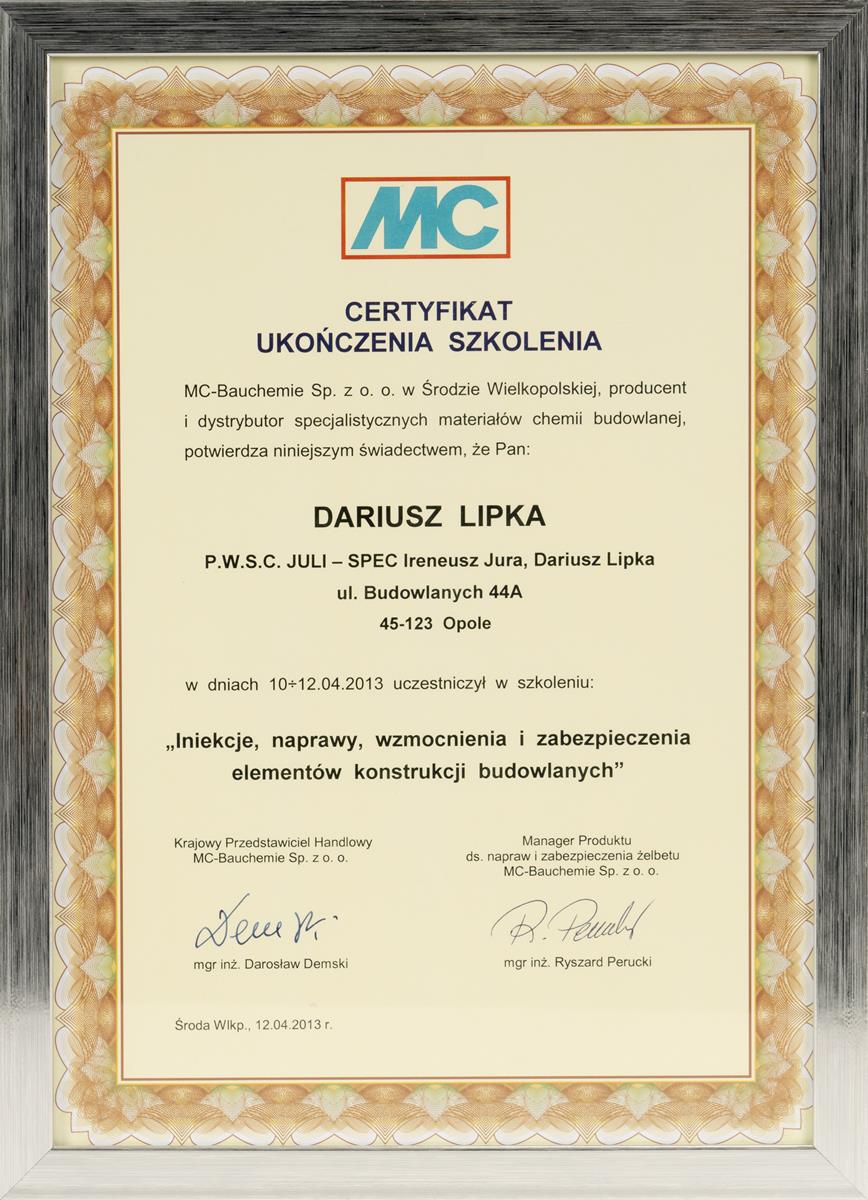 MC

CERTYFIKAT
UKOŃCZENIA SZKOLENIA

MC-Bauchemie Sp. z o. o. w Środzie Wielkopolskiej, producent i dystrybutor specjalistycznych materiałów chemii budowlanej, potwierdza niniejszym świadectwem, że Pan:

DARIUSZ LIPKA

P.W.S.C. JULI – SPEC Ireneusz Jura, Dariusz Lipka
ul. Budowlanych 44A
45-123 Opole

w dniach 10÷12.04.2013 uczestniczył w szkoleniu:

„Iniekcje, naprawy, wzmocnienia i zabezpieczenia elementów konstrukcji budowlanych”

Krajowy Przedstawiciel Handlowy
MC-Bauchemie Sp. z o. o.

Demski

mgr inż. Darosław Demski

Manager Produktu
ds. napraw i zabezpieczenia żelbetu
MC-Bauchemie Sp. z o. o.

R. Perucki

mgr inż. Ryszard Perucki

Środa Wlkp., 12.04.2013 r.